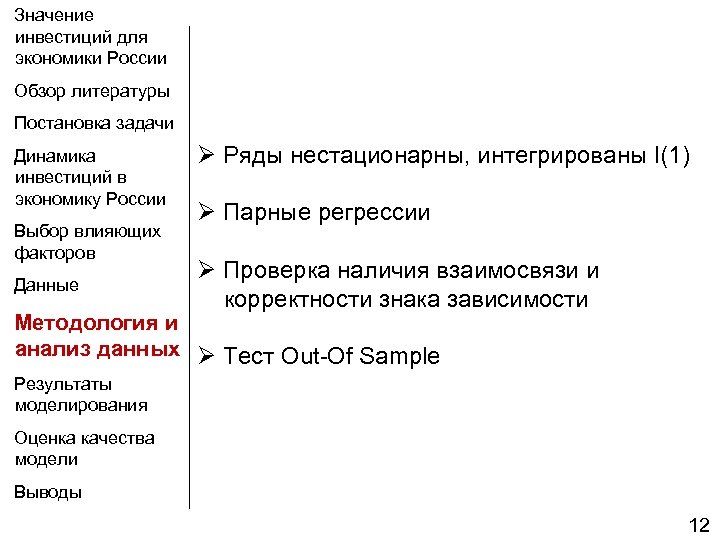 Значение инвестиций для экономики России

Обзор литературы

Постановка задачи

Динамика инвестиций в экономику России

Выбор влияющих факторов

Данные

Методология и анализ данных

Результаты моделирования

Оценка качества модели

Выводы

➢ Ряды нестационарны, интегрированы I(1)

➢ Парные регрессии

➢ Проверка наличия взаимосвязи и корректности знака зависимости

➢ Тест Out-Of Sample

12